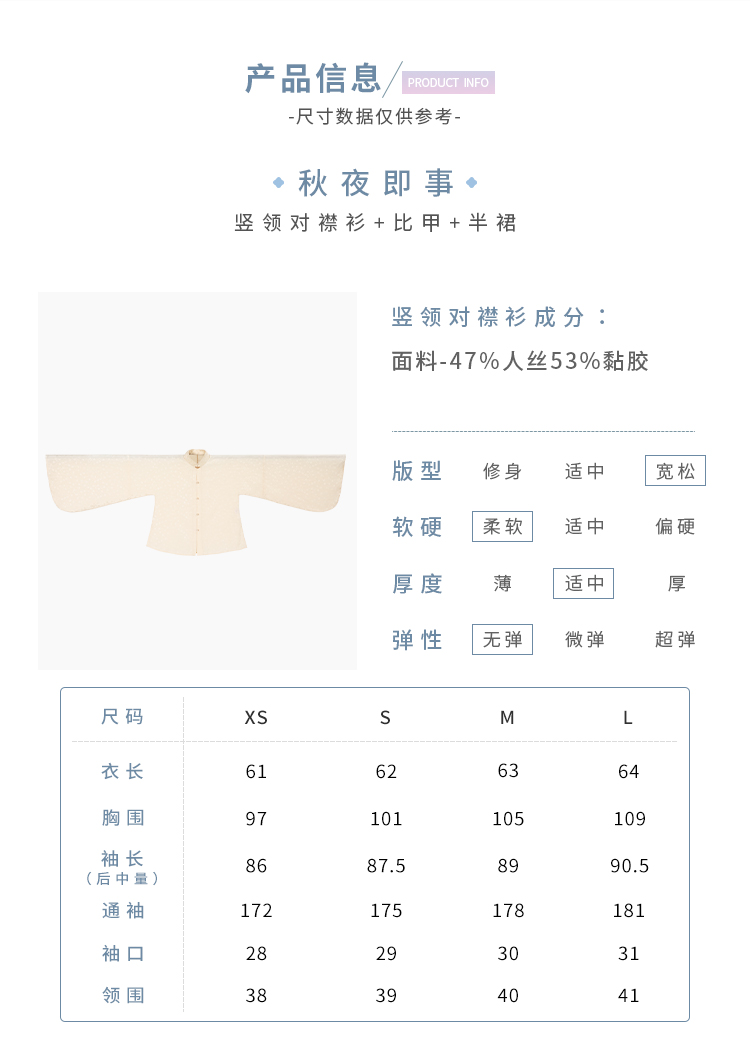 产品信息 PRODUCT INFO
-尺寸数据仅供参考-

秋夜即事
竖领对襟衫+比甲+半裙

竖领对襟衫成分：
面料-47%人丝53%黏胶

版型 修身 适中 宽松
软硬 柔软 适中 偏硬
厚度 薄 适中 厚
弹性 无弹 微弹 超弹

| 尺码 | XS | S | M | L |
|---|---|---|---|---|
| 衣长 | 61 | 62 | 63 | 64 |
| 胸围 | 97 | 101 | 105 | 109 |
| 袖长（后中量） | 86 | 87.5 | 89 | 90.5 |
| 通袖 | 172 | 175 | 178 | 181 |
| 袖口 | 28 | 29 | 30 | 31 |
| 领围 | 38 | 39 | 40 | 41 |